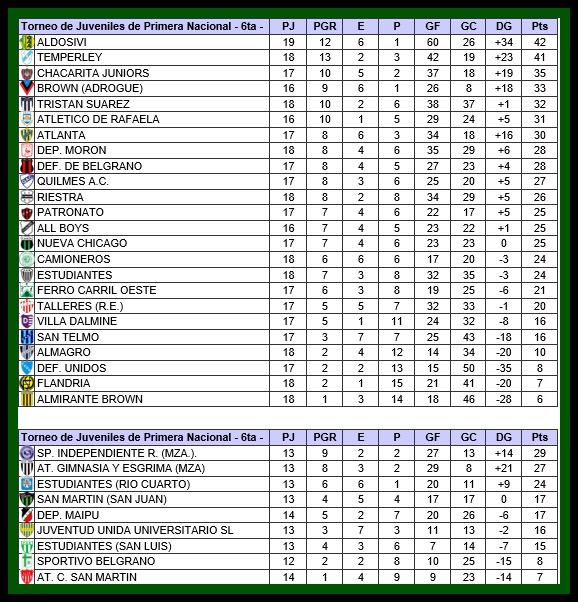 | Torneo de Juveniles de Primera Nacional - 6ta - | PJ | PGR | E | P | GF | GC | DG | Pts |
|---|---|---|---|---|---|---|---|---|
| ALDOSIVI | 19 | 12 | 6 | 1 | 60 | 26 | +34 | 42 |
| TEMPERLEY | 18 | 13 | 2 | 3 | 42 | 19 | +23 | 41 |
| CHACARITA JUNIORS | 17 | 10 | 5 | 2 | 37 | 18 | +19 | 35 |
| BROWN (ADROGUE) | 16 | 9 | 6 | 1 | 26 | 8 | +18 | 33 |
| TRISTAN SUAREZ | 18 | 10 | 2 | 6 | 38 | 37 | +1 | 32 |
| ATLETICO DE RAFAELA | 16 | 10 | 1 | 5 | 29 | 24 | +5 | 31 |
| ATLANTA | 17 | 8 | 6 | 3 | 34 | 18 | +16 | 30 |
| DEP. MORON | 18 | 8 | 4 | 6 | 35 | 29 | +6 | 28 |
| DEF. DE BELGRANO | 17 | 8 | 4 | 5 | 27 | 23 | +4 | 28 |
| QUILMES A.C. | 17 | 8 | 3 | 6 | 25 | 20 | +5 | 27 |
| RIESTRA | 18 | 8 | 2 | 8 | 34 | 29 | +5 | 26 |
| PATRONATO | 17 | 7 | 4 | 6 | 22 | 17 | +5 | 25 |
| ALL BOYS | 16 | 7 | 4 | 5 | 23 | 22 | +1 | 25 |
| NUEVA CHICAGO | 17 | 7 | 4 | 6 | 23 | 23 | 0 | 25 |
| CAMIONEROS | 18 | 6 | 6 | 6 | 17 | 20 | -3 | 24 |
| ESTUDIANTES | 18 | 7 | 3 | 8 | 32 | 35 | -3 | 24 |
| FERRO CARRIL OESTE | 17 | 6 | 3 | 8 | 19 | 25 | -6 | 21 |
| TALLERES (R.E.) | 17 | 5 | 5 | 7 | 32 | 33 | -1 | 20 |
| VILLA DALMINE | 17 | 5 | 1 | 11 | 24 | 32 | -8 | 16 |
| SAN TELMO | 17 | 3 | 7 | 7 | 25 | 43 | -18 | 16 |
| ALMAGRO | 18 | 2 | 4 | 12 | 14 | 34 | -20 | 10 |
| DEF. UNIDOS | 17 | 2 | 2 | 13 | 15 | 50 | -35 | 8 |
| FLANDRIA | 18 | 2 | 1 | 15 | 21 | 41 | -20 | 7 |
| ALMIRANTE BROWN | 18 | 1 | 3 | 14 | 18 | 46 | -28 | 6 |

| Torneo de Juveniles de Primera Nacional - 6ta - | PJ | PGR | E | P | GF | GC | DG | Pts |
|---|---|---|---|---|---|---|---|---|
| SP. INDEPENDIENTE R. (MZA.). | 13 | 9 | 2 | 2 | 27 | 13 | +14 | 29 |
| AT. GIMNASIA Y ESGRIMA (MZA) | 13 | 8 | 3 | 2 | 29 | 8 | +21 | 27 |
| ESTUDIANTES (RIO CUARTO) | 13 | 6 | 6 | 1 | 20 | 11 | +9 | 24 |
| SAN MARTIN (SAN JUAN) | 13 | 4 | 5 | 4 | 17 | 17 | 0 | 17 |
| DEP. MAIPU | 14 | 5 | 2 | 7 | 20 | 26 | -6 | 17 |
| JUVENTUD UNIDA UNIVERSITARIO SL | 13 | 3 | 7 | 3 | 11 | 13 | -2 | 16 |
| ESTUDIANTES (SAN LUIS) | 13 | 4 | 3 | 6 | 7 | 14 | -7 | 15 |
| SPORTIVO BELGRANO | 12 | 2 | 2 | 8 | 10 | 25 | -15 | 8 |
| AT. C. SAN MARTIN | 14 | 1 | 4 | 9 | 9 | 23 | -14 | 7 |